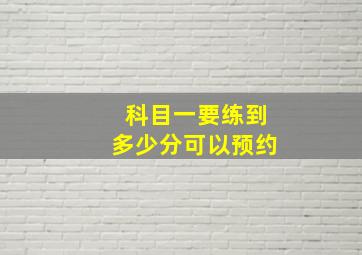 科目一要练到
多少分可以预约